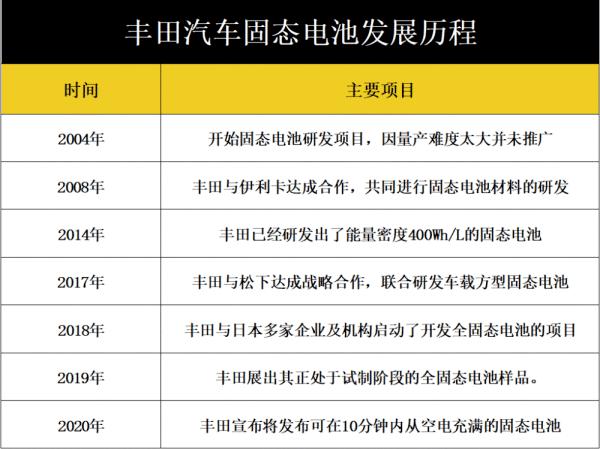 丰田汽车固态电池发展历程

| 时间 | 主要项目 |
|---|---|
| 2004年 | 开始固态电池研发项目，因量产难度太大并未推广 |
| 2008年 | 丰田与伊利卡达成合作，共同进行固态电池材料的研发 |
| 2014年 | 丰田已经研发出了能量密度400Wh/L的固态电池 |
| 2017年 | 丰田与松下达成战略合作，联合研发车载方型固态电池 |
| 2018年 | 丰田与日本多家企业及机构启动了开发全固态电池的项目 |
| 2019年 | 丰田展出其正处于试制阶段的全固态电池样品。 |
| 2020年 | 丰田宣布将发布可在10分钟内从空电充满的固态电池 |